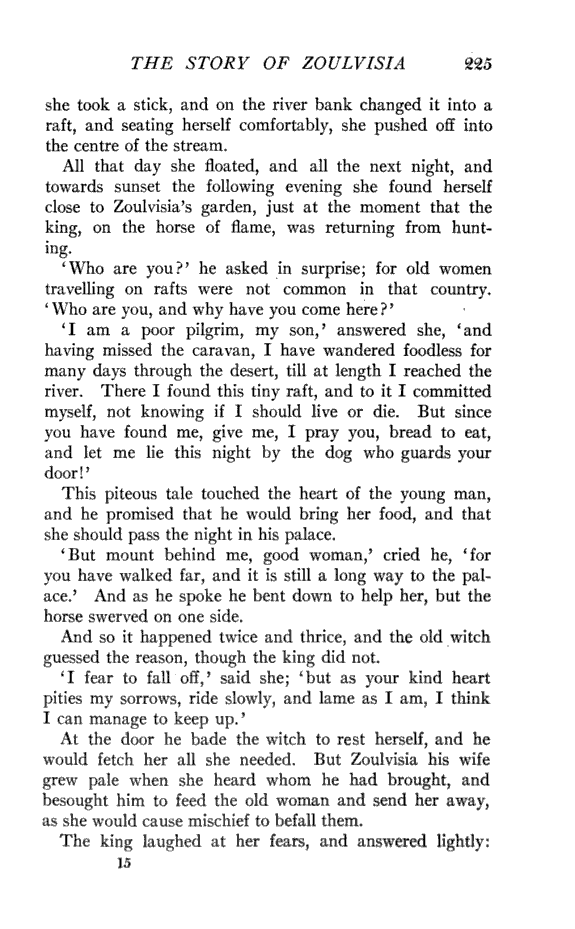 THE STORY OF ZOULVISIA 225

she took a stick, and on the river bank changed it into a raft, and seating herself comfortably, she pushed off into the centre of the stream.

All that day she floated, and all the next night, and towards sunset the following evening she found herself close to Zoulvisia's garden, just at the moment that the king, on the horse of flame, was returning from hunting.

'Who are you?' he asked in surprise; for old women travelling on rafts were not common in that country. 'Who are you, and why have you come here?'

'I am a poor pilgrim, my son,' answered she, 'and having missed the caravan, I have wandered foodless for many days through the desert, till at length I reached the river. There I found this tiny raft, and to it I committed myself, not knowing if I should live or die. But since you have found me, give me, I pray you, bread to eat, and let me lie this night by the dog who guards your door!'

This piteous tale touched the heart of the young man, and he promised that he would bring her food, and that she should pass the night in his palace.

'But mount behind me, good woman,' cried he, 'for you have walked far, and it is still a long way to the palace.' And as he spoke he bent down to help her, but the horse swerved on one side.

And so it happened twice and thrice, and the old witch guessed the reason, though the king did not.

'I fear to fall off,' said she; 'but as your kind heart pities my sorrows, ride slowly, and lame as I am, I think I can manage to keep up.'

At the door he bade the witch to rest herself, and he would fetch her all she needed. But Zoulvisia his wife grew pale when she heard whom he had brought, and besought him to feed the old woman and send her away, as she would cause mischief to befall them.

The king laughed at her fears, and answered lightly:

15